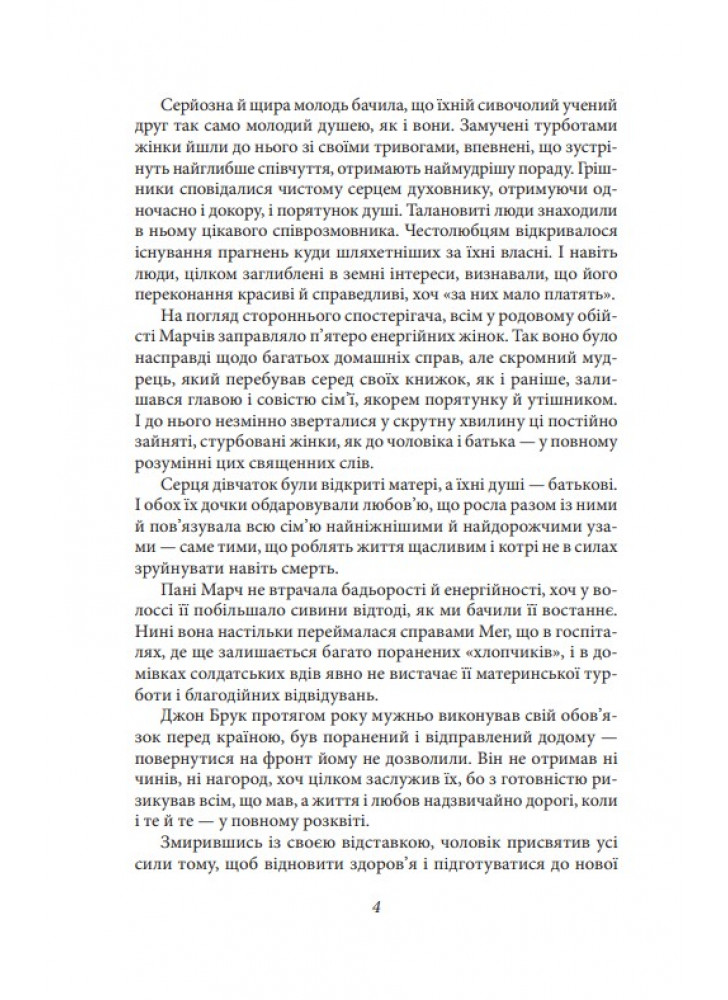 Серйозна й щира молодь бачила, що їхній сивочолий учений друг так само молодий душею, як і вони. Замучені турботами жінки йшли до нього зі своїми тривогами, впевнені, що зустрінуть найглибше співчуття, отримають наймудрішу пораду. Грішники сповідалися чистому серцем духовнику, отримуючи одночасно і докору, і порятунок душі. Талановиті люди знаходили в ньому цікавого співрозмовника. Честолюбцям відкривалося існування прагнень куди шляхетніших за їхні власні. І навіть люди, цілком заглиблені в земні інтереси, визнавали, що його переконання красиві й справедливі, хоч «за них мало платять».

На погляд стороннього спостерігача, всім у родовому обійсті Марчів заправляло п'ятеро енергійних жінок. Так воно було насправді щодо багатьох домашніх справ, але скромний мудрець, який перебував серед своїх книжок, як і раніше, залишався главою і совістю сім'ї, якорем порятунку й утішником. І до нього незмінно зверталися у скрутну хвилину ці постійно зайняті, стурбовані жінки, як до чоловіка і батька — у повному розумінні цих священних слів.

Серця дівчаток були відкриті матері, а їхні душі — батькові. І обох їх дочки обдаровували любов'ю, що росла разом із ними й пов'язувала всю сім'ю найніжнішими й найдорожчими узами — саме тими, що роблять життя щасливим і котрі не в силах зруйнувати навіть смерть.

Пані Марч не втрачала бадьорості й енергійності, хоч у волоссі її побільшало сивини відтоді, як ми бачили її востаннє. Нині вона настільки переймалася справами Мег, що в госпіталях, де ще залишається багато поранених «хлопчиків», і в домівках солдатських вдів явно не вистачає її материнської турботи і благодійних відвідувань.

Джон Брук протягом року мужньо виконував свій обов'язок перед країною, був поранений і відправлений додому — повернутися на фронт йому не дозволили. Він не отримав ні чинів, ні нагород, хоч цілком заслужив їх, бо з готовністю ризикував всім, що мав, а життя і любов надзвичайно дорогі, коли і те й те — у повному розквіті.

Змирившись із своєю відставкою, чоловік присвятив усі сили тому, щоб відновити здоров'я і підготуватися до нової

4